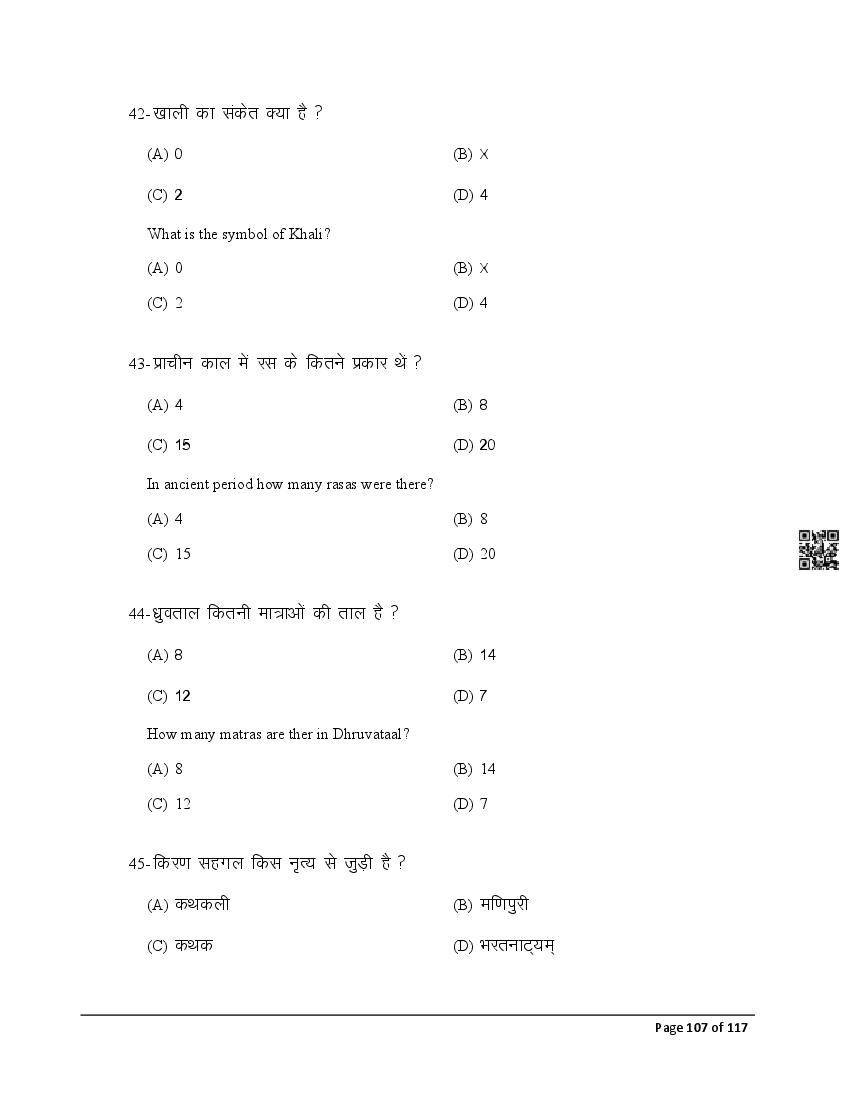 42-खाली का संकेत क्या है ?

(A) 0
(B) X
(C) 2
(D) 4

What is the symbol of Khali?

(A) 0
(B) X
(C) 2
(D) 4

43-प्राचीन काल में रस के कितने प्रकार थें ?

(A) 4
(B) 8
(C) 15
(D) 20

In ancient period how many rasas were there?

(A) 4
(B) 8
(C) 15
(D) 20

44-ध्रुवताल कितनी मात्राओं की ताल है ?

(A) 8
(B) 14
(C) 12
(D) 7

How many matras are ther in Dhruvataal?

(A) 8
(B) 14
(C) 12
(D) 7

45-किरण सहगल किस नृत्य से जुड़ी है ?

(A) कथकली
(B) मणिपुरी
(C) कथक
(D) भरतनाट्यम्

Page 107 of 117